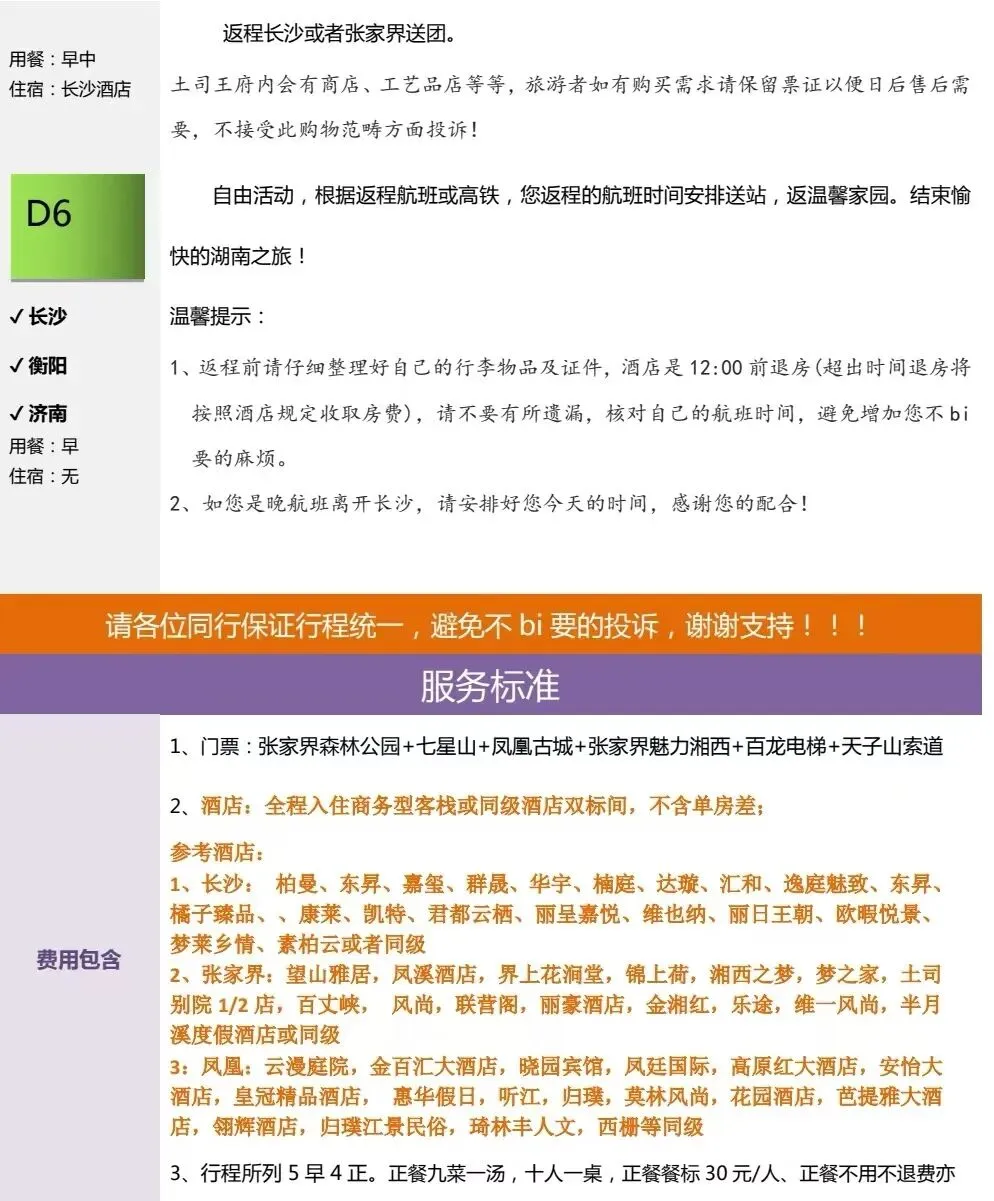 用餐：早中
住宿：长沙酒店

返程长沙或者张家界送团。

土司王府内会有商店、工艺品店等等，旅游者如有购买需求请保留票证以便日后售后需要，不接受此购物范畴方面投诉！

D6

✓长沙
✓衡阳
✓济南
用餐：早
住宿：无

自由活动，根据返程航班或高铁，您返程的航班时间安排送站，返温馨家园。结束愉快的湖南之旅！

温馨提示：

1、返程前请仔细整理好自己的行李物品及证件，酒店是 12:00 前退房(超出时间退房将按照酒店规定收取房费)，请不要有所遗漏，核对自己的航班时间，避免增加您不 bi 要的麻烦。

2、如您是晚航班离开长沙，请安排好您今天的时间，感谢您的配合！

请各位同行保证行程统一，避免不 bi 要的投诉，谢谢支持！！！

服务标准

费用包含

1、门票：张家界森林公园+七星山+凤凰古城+张家界魅力湘西+百龙电梯+天子山索道

2、酒店：全程入住商务型客栈或同级酒店双标间，不含单房差；

参考酒店：
1、长沙： 柏曼、东昇、嘉玺、群晟、华宇、楠庭、达璇、汇和、逸庭魅致、东昇、橘子臻品、、康莱、凯特、君都云栖、丽呈嘉悦、维也纳、丽日王朝、欧暇悦景、梦莱乡情、素柏云或者同级
2、张家界：望山雅居，凤溪酒店，界上花涧堂，锦上荷，湘西之梦，梦之家，土司别院 1/2 店，百丈峡， 风尚，联营阁，丽豪酒店，金湘红，乐途，维一风尚，半月溪度假酒店或同级
3：凤凰：云漫庭院，金百汇大酒店，晓园宾馆，凤廷国际，高原红大酒店，安怡大酒店，皇冠精品酒店， 惠华假日，听江，归璞，莫林风尚，花园酒店，芭提雅大酒店，翎辉酒店，归璞江景民俗，琦林丰人文，西栅等同级

3、行程所列 5 早 4 正。正餐九菜一汤，十人一桌，正餐餐标 30 元/人、正餐不用不退费亦